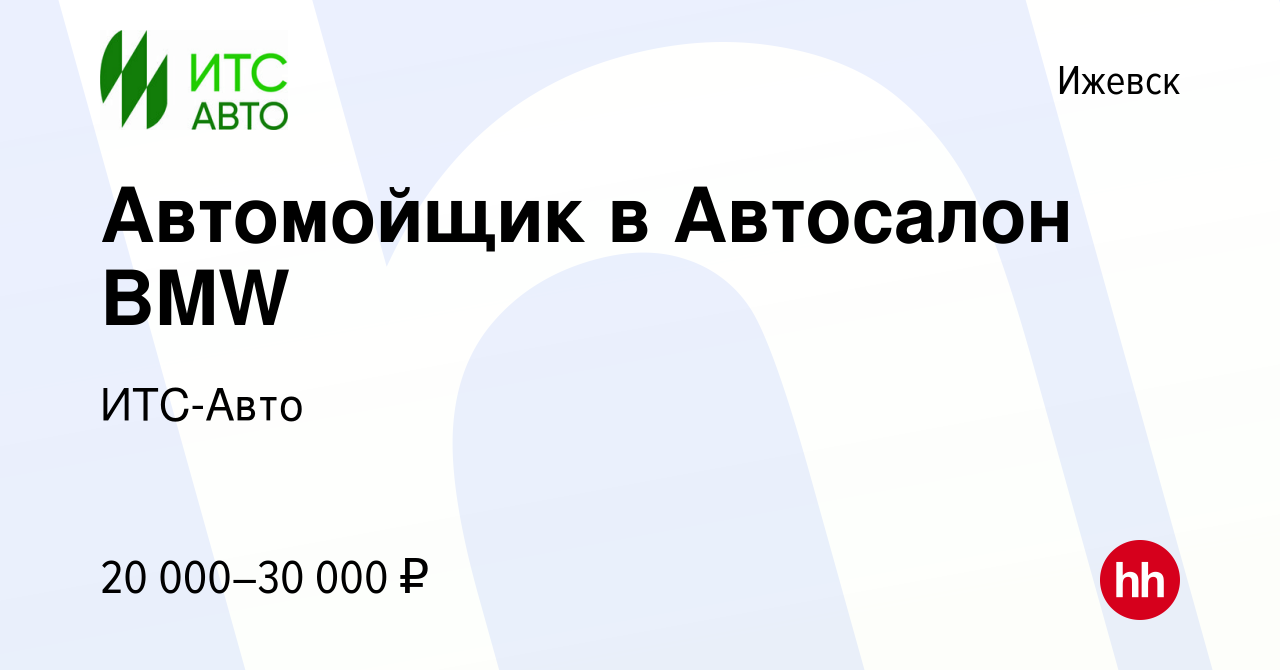 ИТС АВТО

Ижевск

Автомойщик в Автосалон BMW

ИТС-Авто

20 000–30 000 ₽

hh